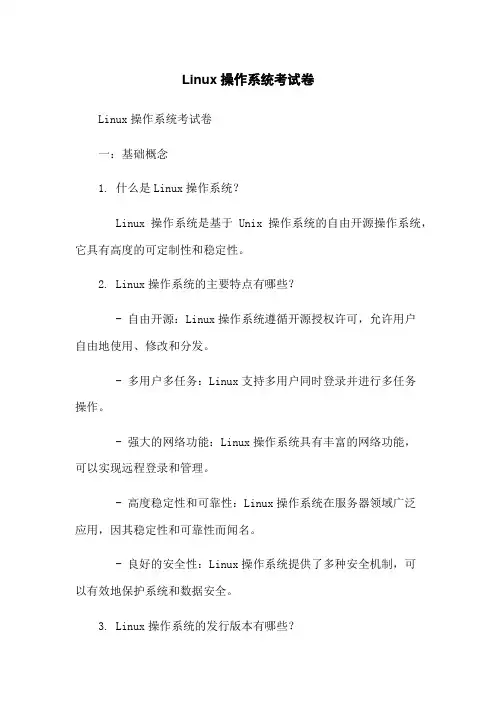 Linux 操作系统考试卷

Linux 操作系统考试卷

一：基础概念

1. 什么是 Linux 操作系统？

Linux 操作系统是基于 Unix 操作系统的自由开源操作系统，它具有高度的可定制性和稳定性。

2. Linux 操作系统的主要特点有哪些？

- 自由开源：Linux 操作系统遵循开源授权许可，允许用户自由地使用、修改和分发。

- 多用户多任务：Linux 支持多用户同时登录并进行多任务操作。

- 强大的网络功能：Linux 操作系统具有丰富的网络功能，可以实现远程登录和管理。

- 高度稳定性和可靠性：Linux 操作系统在服务器领域广泛应用，因其稳定性和可靠性而闻名。

- 良好的安全性：Linux 操作系统提供了多种安全机制，可以有效地保护系统和数据安全。

3. Linux 操作系统的发行版本有哪些？